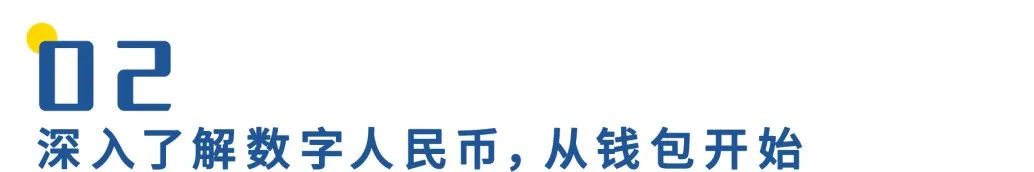 02
深入了解数字人民币，从钱包开始